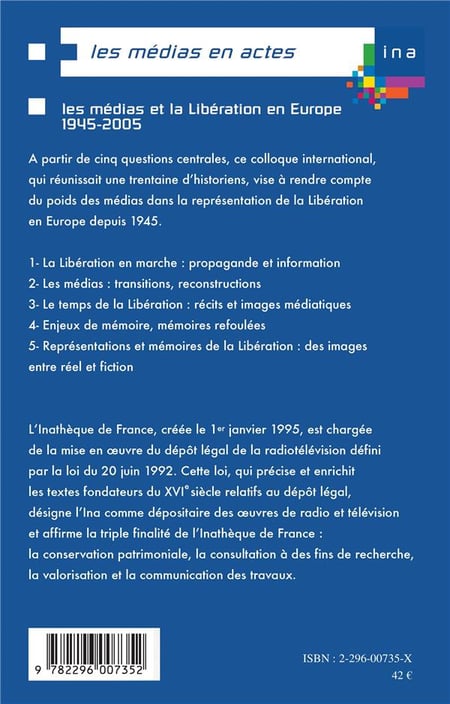 les médias en actes

ina

les médias et la Libération en Europe
1945-2005

A partir de cinq questions centrales, ce colloque international, qui réunissait une trentaine d'historiens, vise à rendre compte du poids des médias dans la représentation de la Libération en Europe depuis 1945.

1- La Libération en marche : propagande et information
2- Les médias : transitions, reconstructions
3- Le temps de la Libération : récits et images médiatiques
4- Enjeux de mémoire, mémoires refoulées
5- Représentations et mémoires de la Libération : des images entre réel et fiction

L'Inathèque de France, créée le 1$^{er}$ janvier 1995, est chargée de la mise en œuvre du dépôt légal de la radiotélévision défini par la loi du 20 juin 1992. Cette loi, qui précise et enrichit les textes fondateurs du XVI$^{e}$ siècle relatifs au dépôt légal, désigne l'Ina comme dépositaire des œuvres de radio et télévision et affirme la triple finalité de l'Inathèque de France : la conservation patrimoniale, la consultation à des fins de recherche, la valorisation et la communication des travaux.

9 782296 007352

ISBN : 2-296-00735-X
42 €